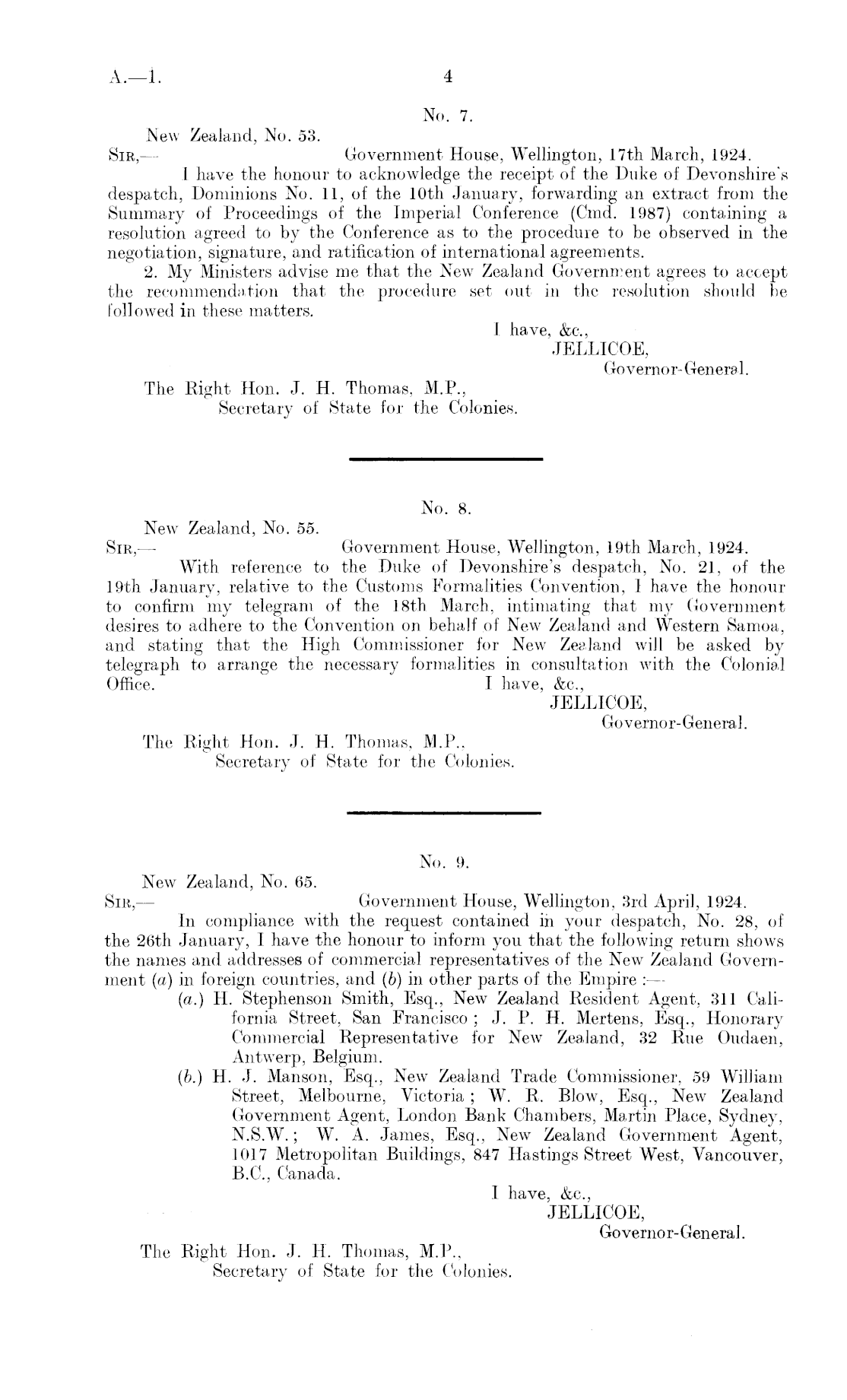 A.—1. 4

No. 7.

New Zealand, No. 53.

SIR,— Government House, Wellington, 17th March, 1924.

I have the honour to acknowledge the receipt of the Duke of Devonshire's despatch, Dominions No. 11, of the 10th January, forwarding an extract from the Summary of Proceedings of the Imperial Conference (Cmd. 1987) containing a resolution agreed to by the Conference as to the procedure to be observed in the negotiation, signature, and ratification of international agreements.

2. My Ministers advise me that the New Zealand Government agrees to accept the recommendation that the procedure set out in the resolution should be followed in these matters.

I have, &c.,
JELLICOE,
Governor-General.

The Right Hon. J. H. Thomas, M.P.,
Secretary of State for the Colonies.

No. 8.

New Zealand, No. 55.

SIR,— Government House, Wellington, 19th March, 1924.

With reference to the Duke of Devonshire's despatch, No. 21, of the 19th January, relative to the Customs Formalities Convention, I have the honour to confirm my telegram of the 18th March, intimating that my Government desires to adhere to the Convention on behalf of New Zealand and Western Samoa, and stating that the High Commissioner for New Zealand will be asked by telegraph to arrange the necessary formalities in consultation with the Colonial Office.

I have, &c.,
JELLICOE,
Governor-General.

The Right Hon. J. H. Thomas, M.P.,
Secretary of State for the Colonies.

No. 9.

New Zealand, No. 65.

SIR,— Government House, Wellington, 3rd April, 1924.

In compliance with the request contained in your despatch, No. 28, of the 26th January, I have the honour to inform you that the following return shows the names and addresses of commercial representatives of the New Zealand Government (a) in foreign countries, and (b) in other parts of the Empire :—

(a.) H. Stephenson Smith, Esq., New Zealand Resident Agent, 311 California Street, San Francisco ; J. P. H. Mertens, Esq., Honorary Commercial Representative for New Zealand, 32 Rue Oudaen, Antwerp, Belgium.

(b.) H. J. Manson, Esq., New Zealand Trade Commissioner, 59 William Street, Melbourne, Victoria ; W. R. Blow, Esq., New Zealand Government Agent, London Bank Chambers, Martin Place, Sydney, N.S.W. ; W. A. James, Esq., New Zealand Government Agent, 1017 Metropolitan Buildings, 847 Hastings Street West, Vancouver, B.C., Canada.

I have, &c.,
JELLICOE,
Governor-General.

The Right Hon. J. H. Thomas, M.P.,
Secretary of State for the Colonies.